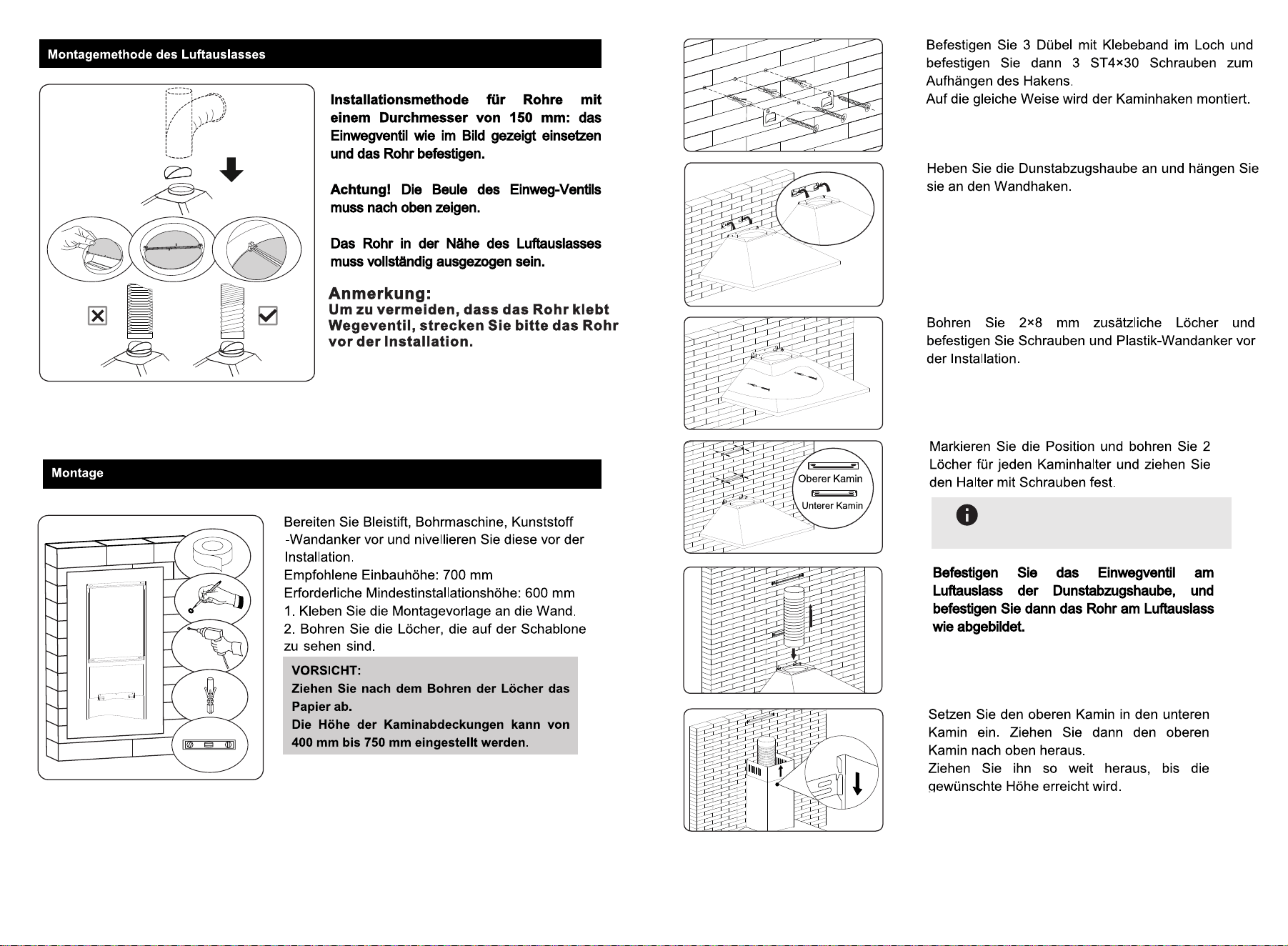 Montagemethode des Luftauslasses

Installationsmethode für Rohre mit einem Durchmesser von 150 mm: das Einwegventil wie im Bild gezeigt einsetzen und das Rohr befestigen.

Achtung! Die Beule des Einweg-Ventils muss nach oben zeigen.

Das Rohr in der Nähe des Luftauslasses muss vollständig ausgezogen sein.

Anmerkung:
Um zu vermeiden, dass das Rohr klebt Wegeventil, strecken Sie bitte das Rohr vor der Installation.

Montage

Bereiten Sie Bleistift, Bohrmaschine, Kunststoff -Wandanker vor und nivellieren Sie diese vor der Installation.
Empfohlene Einbauhöhe: 700 mm
Erforderliche Mindestinstallationshöhe: 600 mm
1. Kleben Sie die Montagevorlage an die Wand.
2. Bohren Sie die Löcher, die auf der Schablone zu sehen sind.

VORSICHT:
Ziehen Sie nach dem Bohren der Löcher das Papier ab.
Die Höhe der Kaminabdeckungen kann von 400 mm bis 750 mm eingestellt werden.

Befestigen Sie 3 Dübel mit Klebeband im Loch und befestigen Sie dann 3 ST4×30 Schrauben zum Aufhängen des Hakens.
Auf die gleiche Weise wird der Kaminhaken montiert.

Heben Sie die Dunstabzugshaube an und hängen Sie sie an den Wandhaken.

Bohren Sie 2×8 mm zusätzliche Löcher und befestigen Sie Schrauben und Plastik-Wandanker vor der Installation.

Oberer Kamin
Unterer Kamin

Markieren Sie die Position und bohren Sie 2 Löcher für jeden Kaminhalter und ziehen Sie den Halter mit Schrauben fest.

Befestigen Sie das Einwegventil am Luftauslass der Dunstabzugshaube, und befestigen Sie dann das Rohr am Luftauslass wie abgebildet.

Setzen Sie den oberen Kamin in den unteren Kamin ein. Ziehen Sie dann den oberen Kamin nach oben heraus.
Ziehen Sie ihn so weit heraus, bis die gewünschte Höhe erreicht wird.